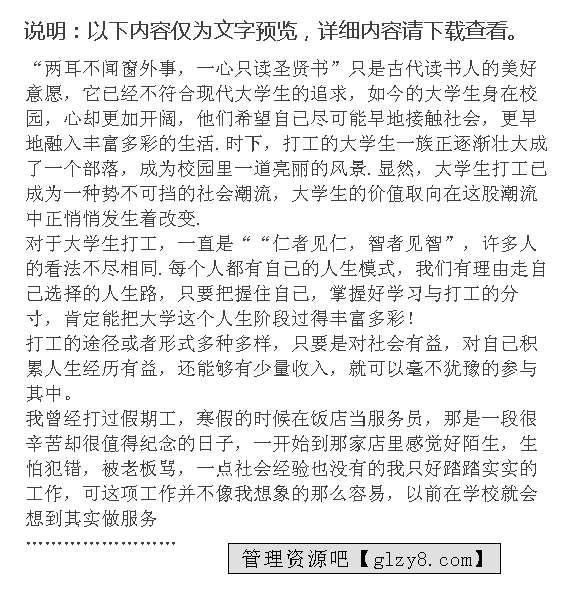 说明：以下内容仅为文字预览，详细内容请下载查看。

“两耳不闻窗外事，一心只读圣贤书”只是古代读书人的美好意愿，它已经不符合现代大学生的追求，如今的大学生身在校园，心却更加开阔，他们希望自己尽可能早地接触社会，更早地融入丰富多彩的生活.时下，打工的大学生一族正逐渐壮大成了一个部落，成为校园里一道亮丽的风景.显然，大学生打工已成为一种势不可挡的社会潮流，大学生的价值取向在这股潮流中正悄悄发生着改变.
对于大学生打工，一直是““仁者见仁，智者见智”，许多人的看法不尽相同.每个人都有自己的人生模式，我们有理由走自己选择的人生路，只要把握住自己，掌握好学习与打工的分寸，肯定能把大学这个人生阶段过得丰富多彩！
打工的途径或者形式多种多样，只要是对社会有益，对自己积累人生经历有益，还能够有少量收入，就可以毫不犹豫的参与其中。
我曾经打过假期工，寒假的时候在饭店当服务员，那是一段很辛苦却很值得纪念的日子，一开始到那家店里感觉好陌生，生怕犯错，被老板骂，一点社会经验也没有的我只好踏踏实实的工作，可这项工作并不像我想象的那么容易，以前在学校就会想到其实做服务
……………………

管理资源吧【glzy8.com】